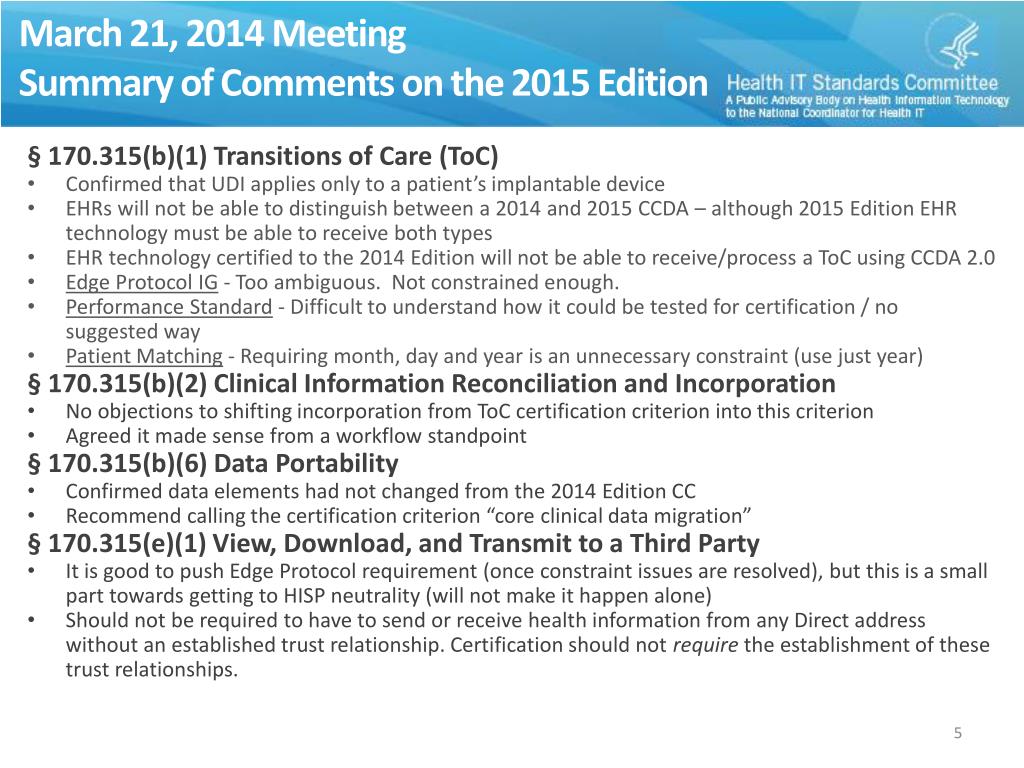 March 21, 2014 Meeting
Summary of Comments on the 2015 Edition

Health IT Standards Committee
A Public Advisory Body on Health Information Technology to the National Coordinator for Health IT

§ 170.315(b)(1) Transitions of Care (ToC)
• Confirmed that UDI applies only to a patient's implantable device
• EHRs will not be able to distinguish between a 2014 and 2015 CCDA – although 2015 Edition EHR technology must be able to receive both types
• EHR technology certified to the 2014 Edition will not be able to receive/process a ToC using CCDA 2.0
• Edge Protocol IG - Too ambiguous. Not constrained enough.
• Performance Standard - Difficult to understand how it could be tested for certification / no suggested way
• Patient Matching - Requiring month, day and year is an unnecessary constraint (use just year)
§ 170.315(b)(2) Clinical Information Reconciliation and Incorporation
• No objections to shifting incorporation from ToC certification criterion into this criterion
• Agreed it made sense from a workflow standpoint
§ 170.315(b)(6) Data Portability
• Confirmed data elements had not changed from the 2014 Edition CC
• Recommend calling the certification criterion "core clinical data migration"
§ 170.315(e)(1) View, Download, and Transmit to a Third Party
• It is good to push Edge Protocol requirement (once constraint issues are resolved), but this is a small part towards getting to HISP neutrality (will not make it happen alone)
• Should not be required to have to send or receive health information from any Direct address without an established trust relationship. Certification should not require the establishment of these trust relationships.

5